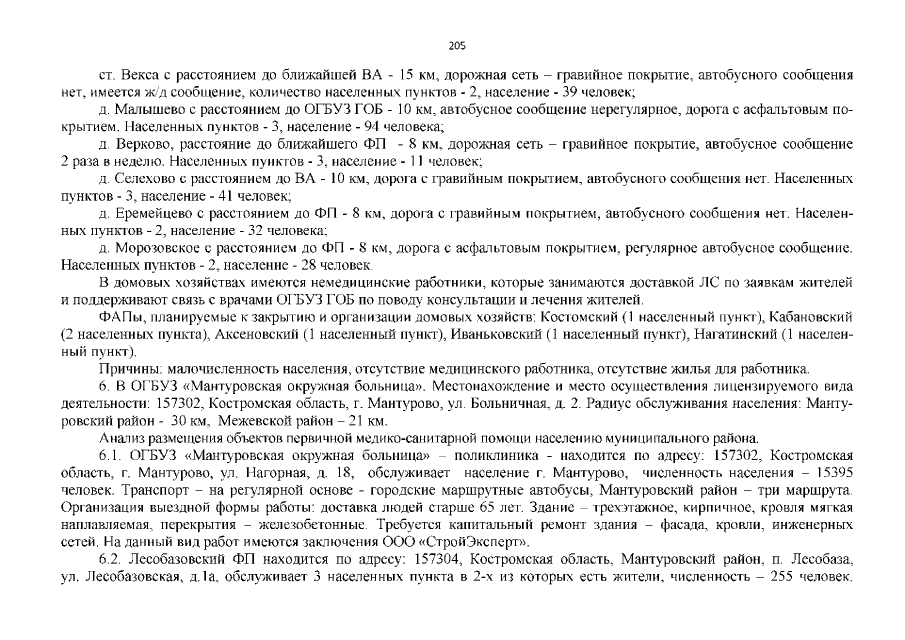 205

ст. Векса с расстоянием до ближайшей ВА - 15 км, дорожная сеть – гравийное покрытие, автобусного сообщения нет, имеется ж/д сообщение, количество населенных пунктов - 2, население - 39 человек;

д. Малышево с расстоянием до ОГБУЗ ГОБ - 10 км, автобусное сообщение нерегулярное, дорога с асфальтовым покрытием. Населенных пунктов - 3, население - 94 человека;

д. Верково, расстояние до ближайшего ФП - 8 км, дорожная сеть – гравийное покрытие, автобусное сообщение 2 раза в неделю. Населенных пунктов - 3, население - 11 человек;

д. Селехово с расстоянием до ВА - 10 км, дорога с гравийным покрытием, автобусного сообщения нет. Населенных пунктов - 3, население - 41 человек;

д. Еремейцево с расстоянием до ФП - 8 км, дорога с гравийным покрытием, автобусного сообщения нет. Населенных пунктов - 2, население - 32 человека;

д. Морозовское с расстоянием до ФП - 8 км, дорога с асфальтовым покрытием, регулярное автобусное сообщение. Населенных пунктов - 2, население - 28 человек.

В домовых хозяйствах имеются немедицинские работники, которые занимаются доставкой ЛС по заявкам жителей и поддерживают связь с врачами ОГБУЗ ГОБ по поводу консультации и лечения жителей.

ФАПы, планируемые к закрытию и организации домовых хозяйств: Костомский (1 населенный пункт), Кабановский (2 населенных пункта), Аксеновский (1 населенный пункт), Иваньковский (1 населенный пункт), Нагатинский (1 населенный пункт).

Причины: малочисленность населения, отсутствие медицинского работника, отсутствие жилья для работника.

6. В ОГБУЗ «Мантуровская окружная больница». Местонахождение и место осуществления лицензируемого вида деятельности: 157302, Костромская область, г. Мантурово, ул. Больничная, д. 2. Радиус обслуживания населения: Мантуровский район - 30 км, Межевской район – 21 км.

Анализ размещения объектов первичной медико-санитарной помощи населению муниципального района.

6.1. ОГБУЗ «Мантуровская окружная больница» – поликлиника - находится по адресу: 157302, Костромская область, г. Мантурово, ул. Нагорная, д. 18, обслуживает население г. Мантурово, численность населения – 15395 человек. Транспорт – на регулярной основе - городские маршрутные автобусы, Мантуровский район – три маршрута. Организация выездной формы работы: доставка людей старше 65 лет. Здание – трехэтажное, кирпичное, кровля мягкая наплавляемая, перекрытия – железобетонные. Требуется капитальный ремонт здания – фасада, кровли, инженерных сетей. На данный вид работ имеются заключения ООО «СтройЭксперт».

6.2. Лесобазовский ФП находится по адресу: 157304, Костромская область, Мантуровский район, п. Лесобаза, ул. Лесобазовская, д.1а, обслуживает 3 населенных пункта в 2-х из которых есть жители, численность – 255 человек.